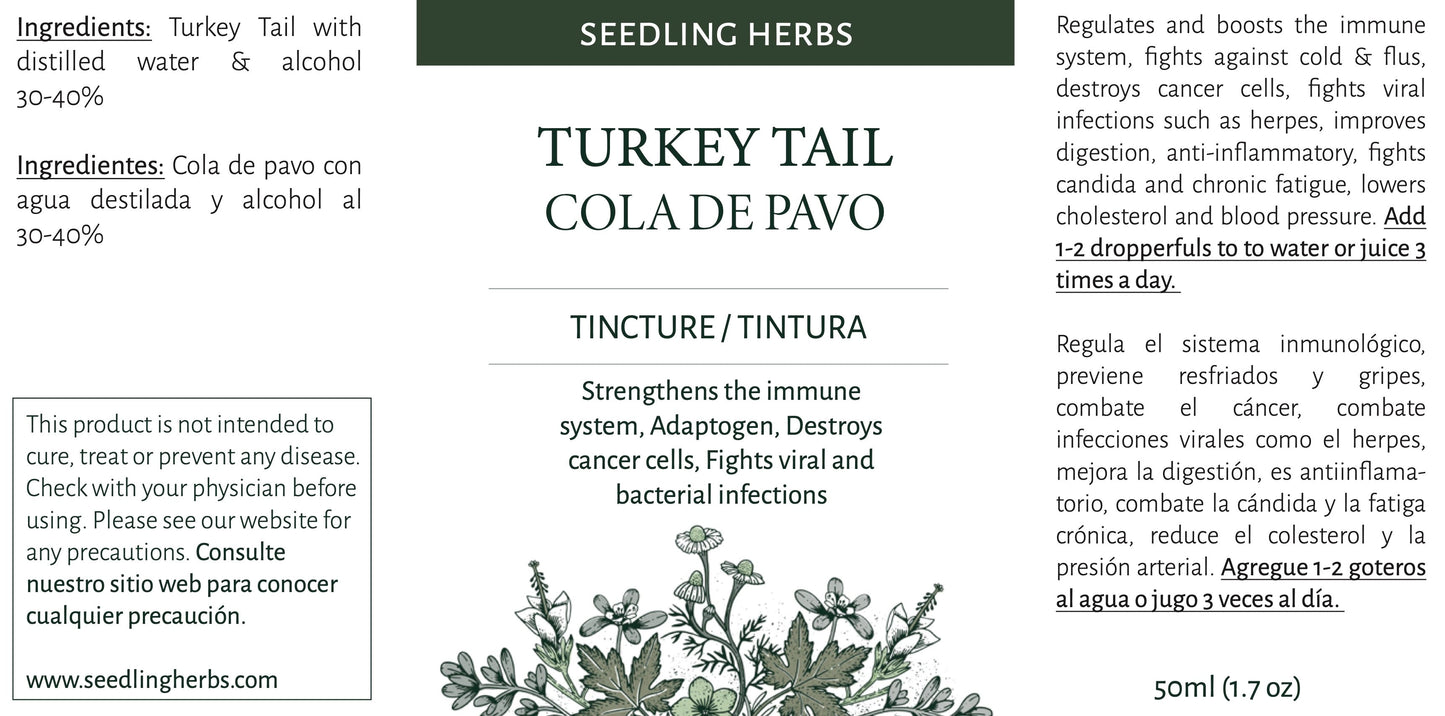 Ingredients: Turkey Tail with distilled water & alcohol 30-40%

Ingredientes: Cola de pavo con agua destilada y alcohol al 30-40%

This product is not intended to cure, treat or prevent any disease. Check with your physician before using. Please see our website for any precautions. Consulte nuestro sitio web para conocer cualquier precaución.

www.seedlingherbs.com

SEEDLING HERBS

TURKEY TAIL
COLA DE PAVO

TINCTURE / TINTURA

Strengthens the immune system, Adaptogen, Destroys cancer cells, Fights viral and bacterial infections

Regulates and boosts the immune system, fights against cold & flus, destroys cancer cells, fights viral infections such as herpes, improves digestion, anti-inflammatory, fights candida and chronic fatigue, lowers cholesterol and blood pressure. Add 1-2 dropperfuls to to water or juice 3 times a day.

Regula el sistema inmunológico, previene resfriados y gripes, combate el cáncer, combate infecciones virales como el herpes, mejora la digestión, es antiinflamatorio, combate la cándida y la fatiga crónica, reduce el colesterol y la presión arterial. Agregue 1-2 goteros al agua o jugo 3 veces al día.

50ml (1.7 oz)